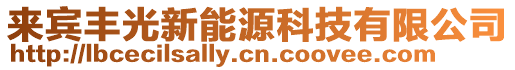 来宾丰光新能源科技有限公司
http://lbcecilsally.cn.coovee.com